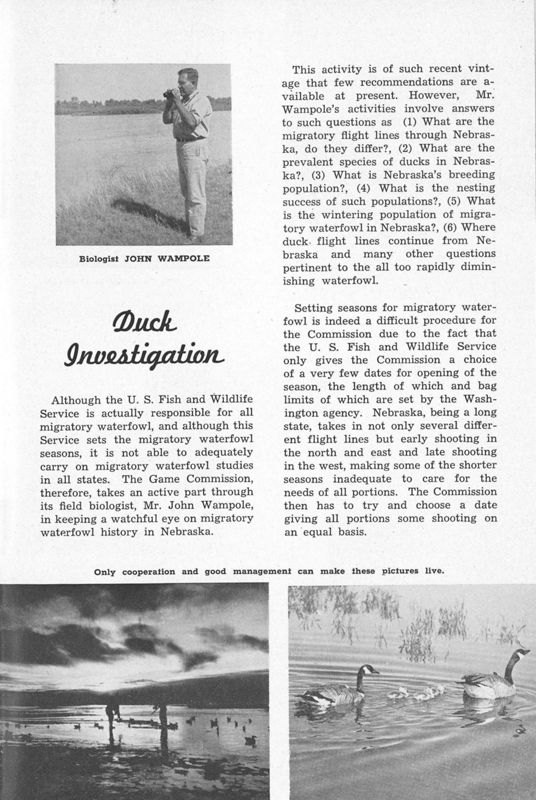 Biologist JOHN WAMPOLE

Duck Investigation

Although the U. S. Fish and Wildlife Service is actually responsible for all migratory waterfowl, and although this Service sets the migratory waterfowl seasons, it is not able to adequately carry on migratory waterfowl studies in all states. The Game Commission, therefore, takes an active part through its field biologist, Mr. John Wampole, in keeping a watchful eye on migratory waterfowl history in Nebraska.

This activity is of such recent vintage that few recommendations are available at present. However, Mr. Wampole's activities involve answers to such questions as (1) What are the migratory flight lines through Nebraska, do they differ?, (2) What are the prevalent species of ducks in Nebraska?, (3) What is Nebraska's breeding population?, (4) What is the nesting success of such populations?, (5) What is the wintering population of migratory waterfowl in Nebraska?, (6) Where duck flight lines continue from Nebraska and many other questions pertinent to the all too rapidly diminishing waterfowl.

Setting seasons for migratory waterfowl is indeed a difficult procedure for the Commission due to the fact that the U. S. Fish and Wildlife Service only gives the Commission a choice of a very few dates for opening of the season, the length of which and bag limits of which are set by the Washington agency. Nebraska, being a long state, takes in not only several different flight lines but early shooting in the north and east and late shooting in the west, making some of the shorter seasons inadequate to care for the needs of all portions. The Commission then has to try and choose a date giving all portions some shooting on an equal basis.

Only cooperation and good management can make these pictures live.